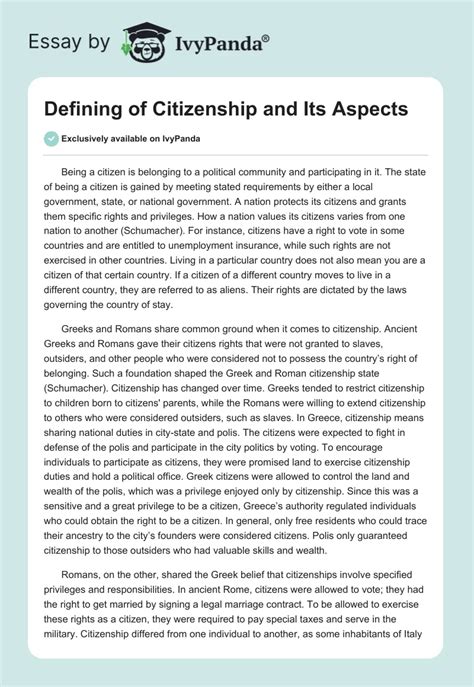 Essay by IvyPanda®

Defining of Citizenship and Its Aspects

Exclusively available on IvyPanda

Being a citizen is belonging to a political community and participating in it. The state of being a citizen is gained by meeting stated requirements by either a local government, state, or national government. A nation protects its citizens and grants them specific rights and privileges. How a nation values its citizens varies from one nation to another (Schumacher). For instance, citizens have a right to vote in some countries and are entitled to unemployment insurance, while such rights are not exercised in other countries. Living in a particular country does not also mean you are a citizen of that certain country. If a citizen of a different country moves to live in a different country, they are referred to as aliens. Their rights are dictated by the laws governing the country of stay.

Greeks and Romans share common ground when it comes to citizenship. Ancient Greeks and Romans gave their citizens rights that were not granted to slaves, outsiders, and other people who were considered not to possess the country's right of belonging. Such a foundation shaped the Greek and Roman citizenship state (Schumacher). Citizenship has changed over time. Greeks tended to restrict citizenship to children born to citizens' parents, while the Romans were willing to extend citizenship to others who were considered outsiders, such as slaves. In Greece, citizenship means sharing national duties in city-state and polis. The citizens were expected to fight in defense of the polis and participate in the city politics by voting. To encourage individuals to participate as citizens, they were promised land to exercise citizenship duties and hold a political office. Greek citizens were allowed to control the land and wealth of the polis, which was a privilege enjoyed only by citizenship. Since this was a sensitive and a great privilege to be a citizen, Greece's authority regulated individuals who could obtain the right to be a citizen. In general, only free residents who could trace their ancestry to the city's founders were considered citizens. Polis only guaranteed citizenship to those outsiders who had valuable skills and wealth.

Romans, on the other, shared the Greek belief that citizenships involve specified privileges and responsibilities. In ancient Rome, citizens were allowed to vote; they had the right to get married by signing a legal marriage contract. To be allowed to exercise these rights as a citizen, they were required to pay special taxes and serve in the military. Citizenship differed from one individual to another, as some inhabitants of Italy